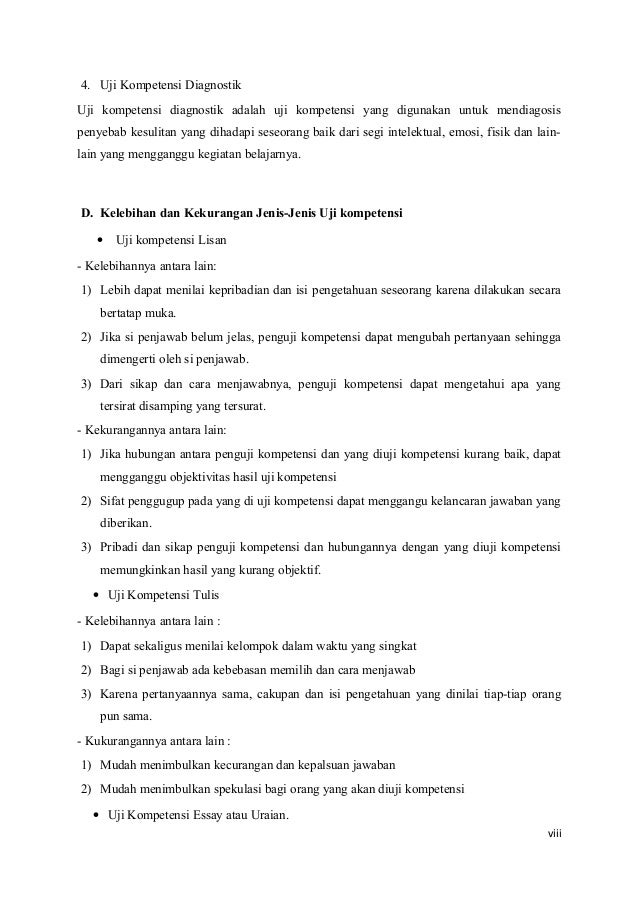 4. Uji Kompetensi Diagnostik

Uji kompetensi diagnostik adalah uji kompetensi yang digunakan untuk mendiagosis penyebab kesulitan yang dihadapi seseorang baik dari segi intelektual, emosi, fisik dan lain-lain yang mengganggu kegiatan belajarnya.

D. Kelebihan dan Kekurangan Jenis-Jenis Uji kompetensi

• Uji kompetensi Lisan

- Kelebihannya antara lain:

1) Lebih dapat menilai kepribadian dan isi pengetahuan seseorang karena dilakukan secara bertatap muka.

2) Jika si penjawab belum jelas, penguji kompetensi dapat mengubah pertanyaan sehingga dimengerti oleh si penjawab.

3) Dari sikap dan cara menjawabnya, penguji kompetensi dapat mengetahui apa yang tersirat disamping yang tersurat.

- Kekurangannya antara lain:

1) Jika hubungan antara penguji kompetensi dan yang diuji kompetensi kurang baik, dapat mengganggu objektivitas hasil uji kompetensi

2) Sifat penggugup pada yang di uji kompetensi dapat menggangu kelancaran jawaban yang diberikan.

3) Pribadi dan sikap penguji kompetensi dan hubungannya dengan yang diuji kompetensi memungkinkan hasil yang kurang objektif.

• Uji Kompetensi Tulis

- Kelebihannya antara lain :

1) Dapat sekaligus menilai kelompok dalam waktu yang singkat

2) Bagi si penjawab ada kebebasan memilih dan cara menjawab

3) Karena pertanyaannya sama, cakupan dan isi pengetahuan yang dinilai tiap-tiap orang pun sama.

- Kukurangannya antara lain :

1) Mudah menimbulkan kecurangan dan kepalsuan jawaban

2) Mudah menimbulkan spekulasi bagi orang yang akan diuji kompetensi

• Uji Kompetensi Essay atau Uraian.

viii